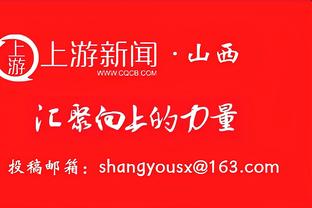 上游 上游新闻 · 山西
WWW.CQCB.COM

汇聚向上的力量

投稿邮箱：shangyousx@163.com